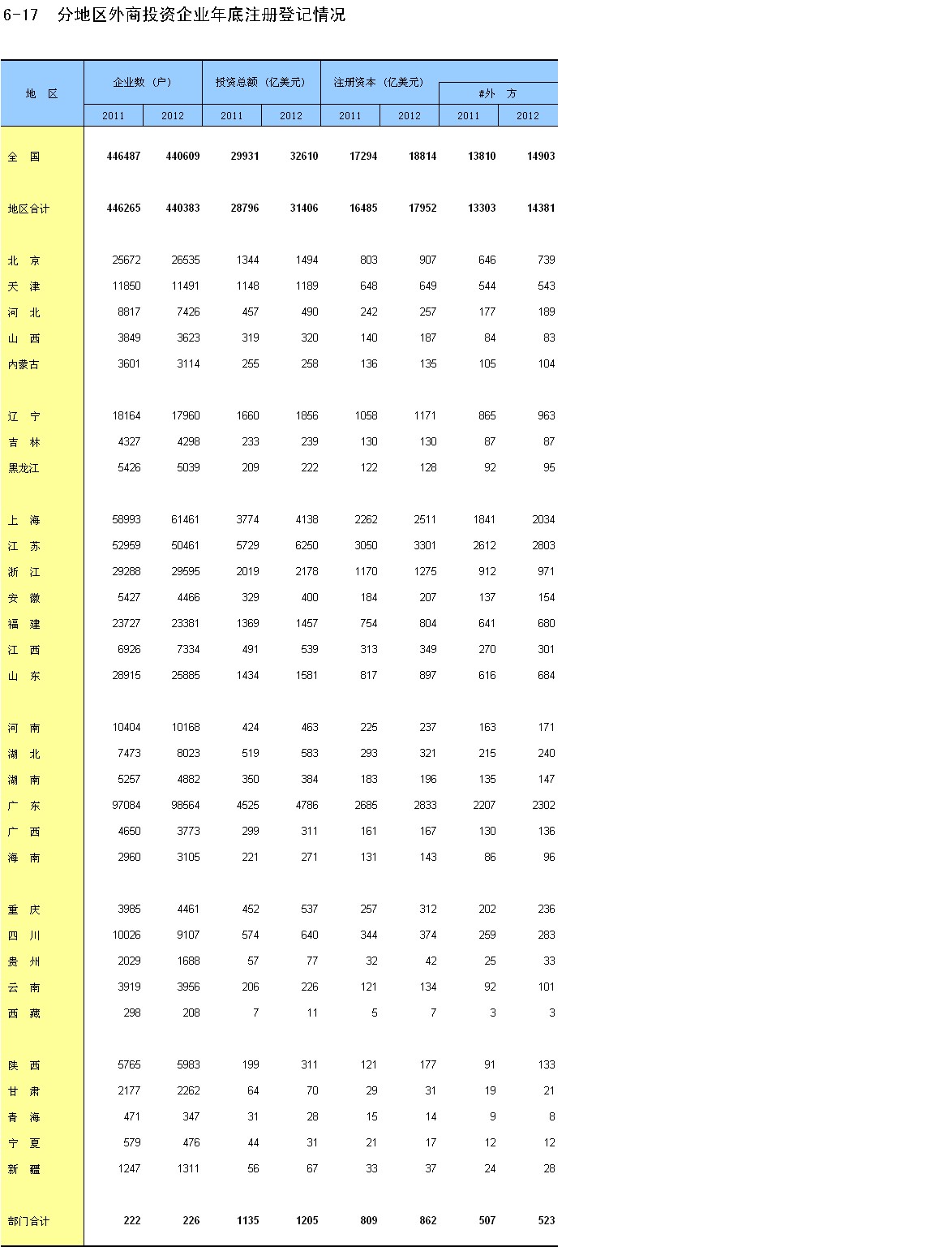 6-17 分地区外商投资企业年底注册登记情况

| 地 区 | 企业数（户） 2011 | 企业数（户） 2012 | 投资总额（亿美元） 2011 | 投资总额（亿美元） 2012 | 注册资本（亿美元） 2011 | 注册资本（亿美元） 2012 | #外 方 2011 | #外 方 2012 |
|---|---|---|---|---|---|---|---|---|
| 全 国 | 446487 | 440609 | 29931 | 32610 | 17294 | 18814 | 13810 | 14903 |
| 地区合计 | 446265 | 440383 | 28796 | 31406 | 16485 | 17952 | 13303 | 14381 |
| 北 京 | 25672 | 26535 | 1344 | 1494 | 803 | 907 | 646 | 739 |
| 天 津 | 11850 | 11491 | 1148 | 1189 | 648 | 649 | 544 | 543 |
| 河 北 | 8817 | 7426 | 457 | 490 | 242 | 257 | 177 | 189 |
| 山 西 | 3849 | 3623 | 319 | 320 | 140 | 187 | 84 | 83 |
| 内蒙古 | 3601 | 3114 | 255 | 258 | 136 | 135 | 105 | 104 |
| 辽 宁 | 18164 | 17960 | 1660 | 1856 | 1058 | 1171 | 865 | 963 |
| 吉 林 | 4327 | 4298 | 233 | 239 | 130 | 130 | 87 | 87 |
| 黑龙江 | 5426 | 5039 | 209 | 222 | 122 | 128 | 92 | 95 |
| 上 海 | 58993 | 61461 | 3774 | 4138 | 2262 | 2511 | 1841 | 2034 |
| 江 苏 | 52959 | 50461 | 5729 | 6250 | 3050 | 3301 | 2612 | 2803 |
| 浙 江 | 29288 | 29595 | 2019 | 2178 | 1170 | 1275 | 912 | 971 |
| 安 徽 | 5427 | 4466 | 329 | 400 | 184 | 207 | 137 | 154 |
| 福 建 | 23727 | 23381 | 1369 | 1457 | 754 | 804 | 641 | 680 |
| 江 西 | 6926 | 7334 | 491 | 539 | 313 | 349 | 270 | 301 |
| 山 东 | 28915 | 25885 | 1434 | 1581 | 817 | 897 | 616 | 684 |
| 河 南 | 10404 | 10168 | 424 | 463 | 225 | 237 | 163 | 171 |
| 湖 北 | 7473 | 8023 | 519 | 583 | 293 | 321 | 215 | 240 |
| 湖 南 | 5257 | 4882 | 350 | 384 | 183 | 196 | 135 | 147 |
| 广 东 | 97084 | 98564 | 4525 | 4786 | 2685 | 2833 | 2207 | 2302 |
| 广 西 | 4650 | 3773 | 299 | 311 | 161 | 167 | 130 | 136 |
| 海 南 | 2960 | 3105 | 221 | 271 | 131 | 143 | 86 | 96 |
| 重 庆 | 3985 | 4461 | 452 | 537 | 257 | 312 | 202 | 236 |
| 四 川 | 10026 | 9107 | 574 | 640 | 344 | 374 | 259 | 283 |
| 贵 州 | 2029 | 1688 | 57 | 77 | 32 | 42 | 25 | 33 |
| 云 南 | 3919 | 3956 | 206 | 226 | 121 | 134 | 92 | 101 |
| 西 藏 | 298 | 208 | 7 | 11 | 5 | 7 | 3 | 3 |
| 陕 西 | 5765 | 5983 | 199 | 311 | 121 | 177 | 91 | 133 |
| 甘 肃 | 2177 | 2262 | 64 | 70 | 29 | 31 | 19 | 21 |
| 青 海 | 471 | 347 | 31 | 28 | 15 | 14 | 9 | 8 |
| 宁 夏 | 579 | 476 | 44 | 31 | 21 | 17 | 12 | 12 |
| 新 疆 | 1247 | 1311 | 56 | 67 | 33 | 37 | 24 | 28 |
| 部门合计 | 222 | 226 | 1135 | 1205 | 809 | 862 | 507 | 523 |